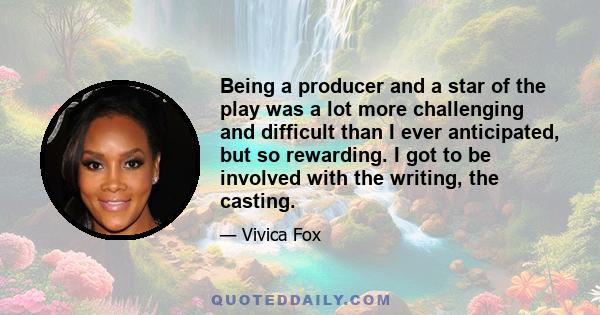 Being a producer and a star of the play was a lot more challenging and difficult than I ever anticipated, but so rewarding. I got to be involved with the writing, the casting.

— Vivica Fox

QUOTEDDAILY.COM